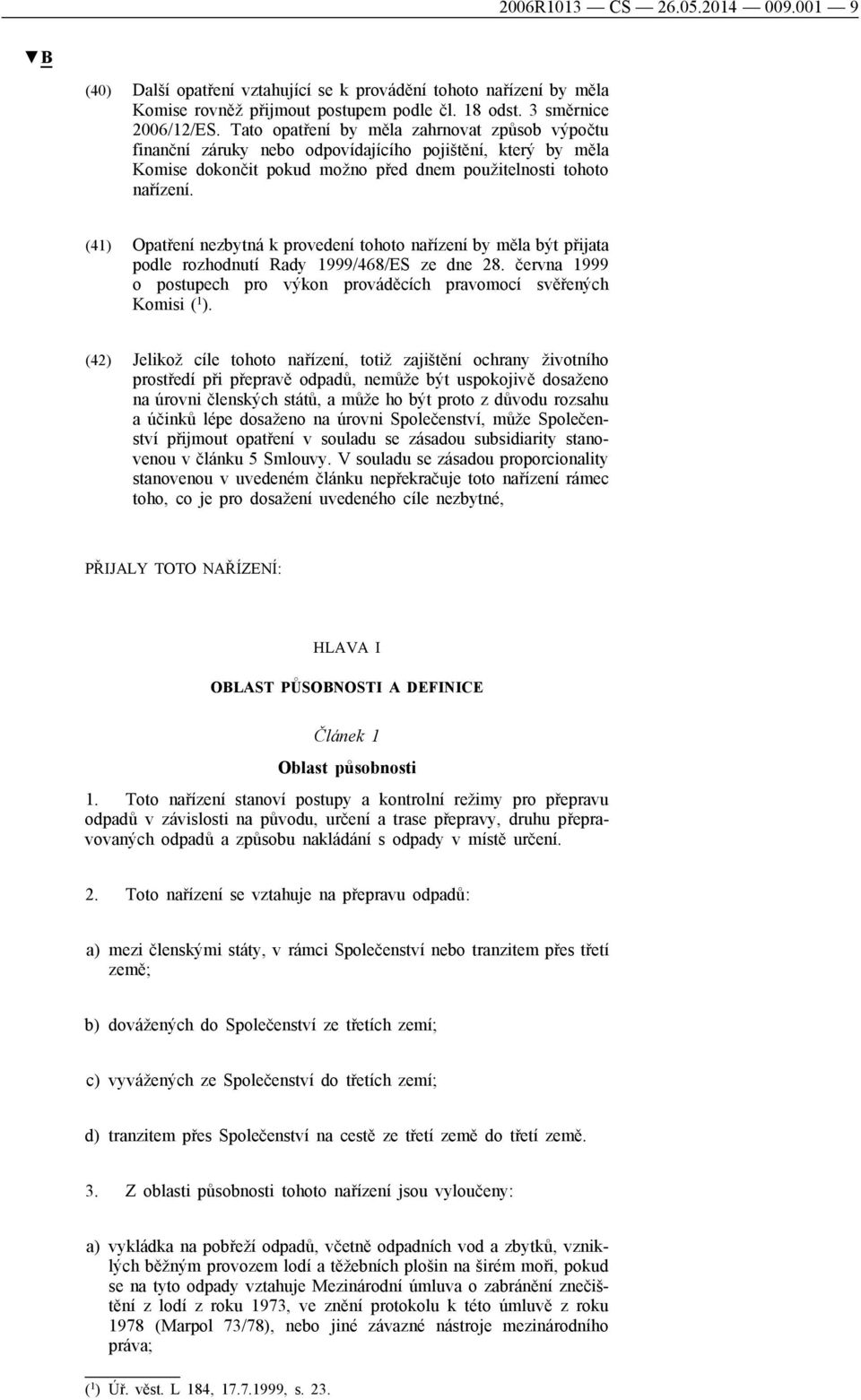 2006R1013 — CS — 26.05.2014 — 009.001 — 9

▼B

(40) Další opatření vztahující se k provádění tohoto nařízení by měla Komise rovněž přijmout postupem podle čl. 18 odst. 3 směrnice 2006/12/ES. Tato opatření by měla zahrnovat způsob výpočtu finanční záruky nebo odpovídajícího pojištění, který by měla Komise dokončit pokud možno před dnem použitelnosti tohoto nařízení.

(41) Opatření nezbytná k provedení tohoto nařízení by měla být přijata podle rozhodnutí Rady 1999/468/ES ze dne 28. června 1999 o postupech pro výkon prováděcích pravomocí svěřených Komisi ($^1$).

(42) Jelikož cíle tohoto nařízení, totiž zajištění ochrany životního prostředí při přepravě odpadů, nemůže být uspokojivě dosaženo na úrovni členských států, a může ho být proto z důvodu rozsahu a účinků lépe dosaženo na úrovni Společenství, může Společenství přijmout opatření v souladu se zásadou subsidiarity stanovenou v článku 5 Smlouvy. V souladu se zásadou proporcionality stanovenou v uvedeném článku nepřekračuje toto nařízení rámec toho, co je pro dosažení uvedeného cíle nezbytné,

PŘIJALY TOTO NAŘÍZENÍ:

HLAVA I

OBLAST PŮSOBNOSTI A DEFINICE

Článek 1

Oblast působnosti

1. Toto nařízení stanoví postupy a kontrolní režimy pro přepravu odpadů v závislosti na původu, určení a trase přepravy, druhu přepravovaných odpadů a způsobu nakládání s odpady v místě určení.

2. Toto nařízení se vztahuje na přepravu odpadů:

a) mezi členskými státy, v rámci Společenství nebo tranzitem přes třetí země;

b) dovážených do Společenství ze třetích zemí;

c) vyvážených ze Společenství do třetích zemí;

d) tranzitem přes Společenství na cestě ze třetí země do třetí země.

3. Z oblasti působnosti tohoto nařízení jsou vyloučeny:

a) vykládka na pobřeží odpadů, včetně odpadních vod a zbytků, vzniklých běžným provozem lodí a těžebních plošin na širém moři, pokud se na tyto odpady vztahuje Mezinárodní úmluva o zabránění znečištění z lodí z roku 1973, ve znění protokolu k této úmluvě z roku 1978 (Marpol 73/78), nebo jiné závazné nástroje mezinárodního práva;

($^1$) Úř. věst. L 184, 17.7.1999, s. 23.